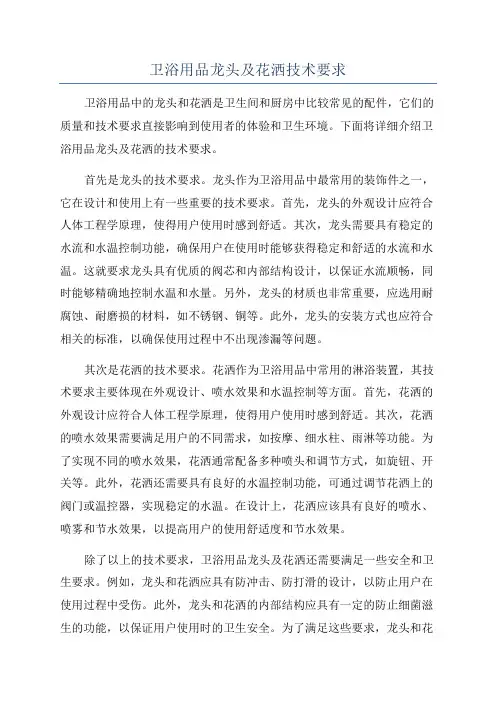 卫浴用品龙头及花洒技术要求

卫浴用品中的龙头和花洒是卫生间和厨房中比较常见的配件，它们的质量和技术要求直接影响到使用者的体验和卫生环境。下面将详细介绍卫浴用品龙头及花洒的技术要求。

首先是龙头的技术要求。龙头作为卫浴用品中最常用的装饰件之一，它在设计和使用上有一些重要的技术要求。首先，龙头的外观设计应符合人体工程学原理，使得用户使用时感到舒适。其次，龙头需要具有稳定的水流和水温控制功能，确保用户在使用时能够获得稳定和舒适的水流和水温。这就要求龙头具有优质的阀芯和内部结构设计，以保证水流顺畅，同时能够精确地控制水温和水量。另外，龙头的材质也非常重要，应选用耐腐蚀、耐磨损的材料，如不锈钢、铜等。此外，龙头的安装方式也应符合相关的标准，以确保使用过程中不出现渗漏等问题。

其次是花洒的技术要求。花洒作为卫浴用品中常用的淋浴装置，其技术要求主要体现在外观设计、喷水效果和水温控制等方面。首先，花洒的外观设计应符合人体工程学原理，使得用户使用时感到舒适。其次，花洒的喷水效果需要满足用户的不同需求，如按摩、细水柱、雨淋等功能。为了实现不同的喷水效果，花洒通常配备多种喷头和调节方式，如旋钮、开关等。此外，花洒还需要具有良好的水温控制功能，可通过调节花洒上的阀门或温控器，实现稳定的水温。在设计上，花洒应该具有良好的喷水、喷雾和节水效果，以提高用户的使用舒适度和节水效果。

除了以上的技术要求，卫浴用品龙头及花洒还需要满足一些安全和卫生要求。例如，龙头和花洒应具有防冲击、防打滑的设计，以防止用户在使用过程中受伤。此外，龙头和花洒的内部结构应具有一定的防止细菌滋生的功能，以保证用户使用时的卫生安全。为了满足这些要求，龙头和花